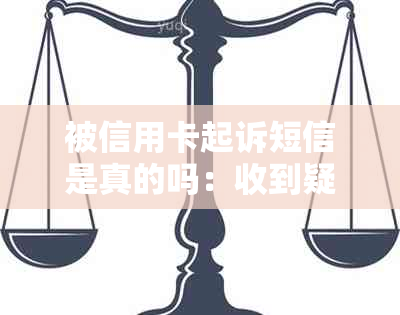 yuq

被信用卡起诉短信是真的吗：收到疑